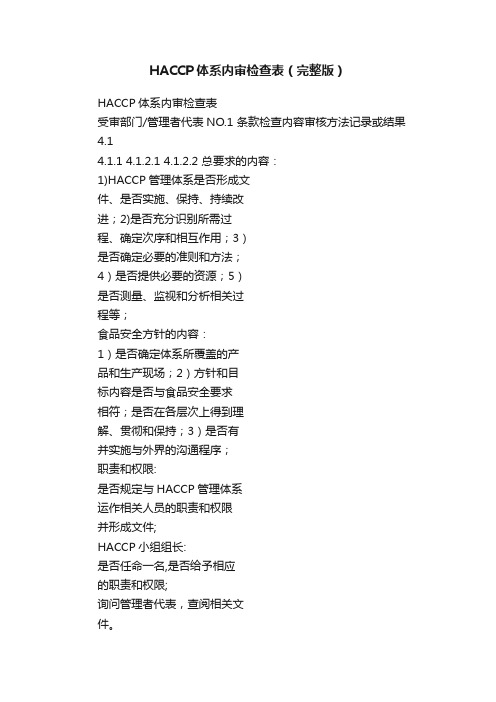 HACCP体系内审检查表（完整版）

HACCP 体系内审检查表
受审部门/管理者代表 NO.1 条款检查内容审核方法记录或结果
4.1
4.1.1 4.1.2.1 4.1.2.2 总要求的内容：
1)HACCP 管理体系是否形成文件、是否实施、保持、持续改进；2)是否充分识别所需过程、确定次序和相互作用；3）是否确定必要的准则和方法；4）是否提供必要的资源；5）是否测量、监视和分析相关过程等；
食品安全方针的内容：
1）是否确定体系所覆盖的产品和生产现场；2）方针和目标内容是否与食品安全要求相符；是否在各层次上得到理解、贯彻和保持；3）是否有并实施与外界的沟通程序；
职责和权限:
是否规定与 HACCP 管理体系运作相关人员的职责和权限并形成文件;
HACCP 小组组长:
是否任命一名,是否给予相应的职责和权限;
询问管理者代表，查阅相关文件。